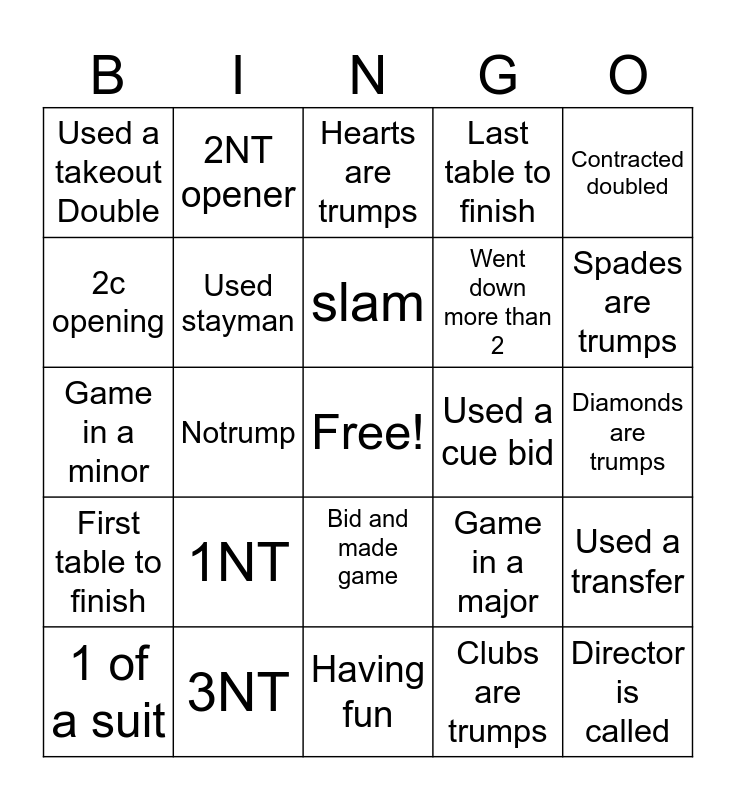 | B | I | N | G | O |
|---|---|---|---|---|
| Used a takeout Double | 2NT opener | Hearts are trumps | Last table to finish | Contracted doubled |
| 2c opening | Used stayman | slam | Went down more than 2 | Spades are trumps |
| Game in a minor | Notrump | Free! | Used a cue bid | Diamonds are trumps |
| First table to finish | 1NT | Bid and made game | Game in a major | Used a transfer |
| 1 of a suit | 3NT | Having fun | Clubs are trumps | Director is called |